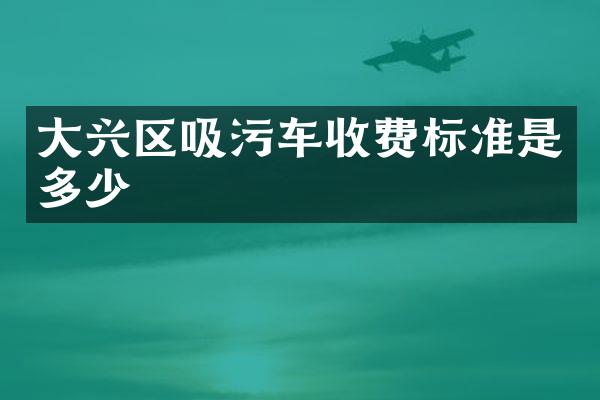 大兴区吸污车收费标准是多少